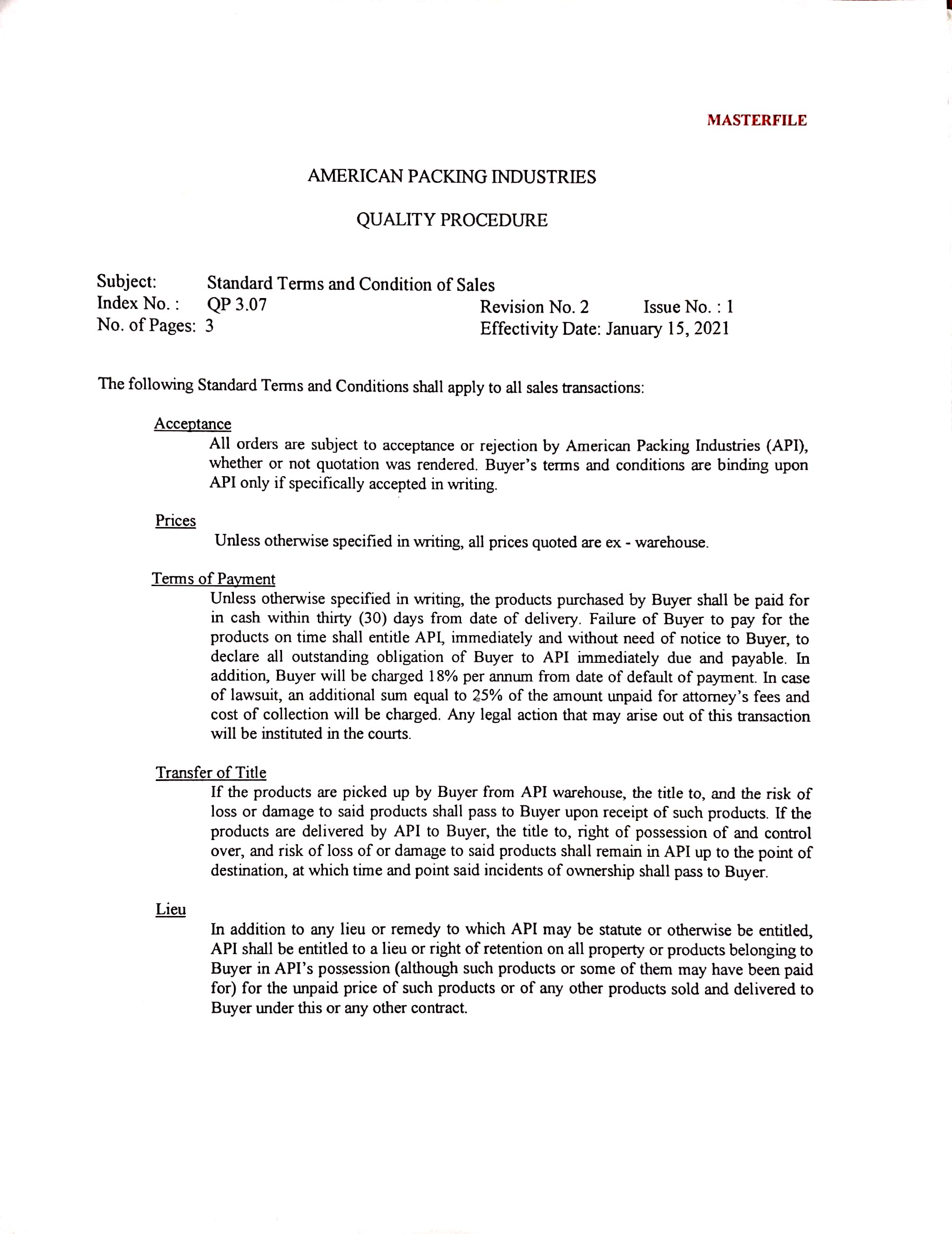 MASTERFILE

AMERICAN PACKING INDUSTRIES

QUALITY PROCEDURE

Subject: Standard Terms and Condition of Sales
Index No. : QP 3.07 Revision No. 2 Issue No. : 1
No. of Pages: 3 Effectivity Date: January 15, 2021

The following Standard Terms and Conditions shall apply to all sales transactions:

Acceptance
All orders are subject to acceptance or rejection by American Packing Industries (API), whether or not quotation was rendered. Buyer's terms and conditions are binding upon API only if specifically accepted in writing.

Prices
Unless otherwise specified in writing, all prices quoted are ex - warehouse.

Terms of Payment
Unless otherwise specified in writing, the products purchased by Buyer shall be paid for in cash within thirty (30) days from date of delivery. Failure of Buyer to pay for the products on time shall entitle API, immediately and without need of notice to Buyer, to declare all outstanding obligation of Buyer to API immediately due and payable. In addition, Buyer will be charged 18% per annum from date of default of payment. In case of lawsuit, an additional sum equal to 25% of the amount unpaid for attorney's fees and cost of collection will be charged. Any legal action that may arise out of this transaction will be instituted in the courts.

Transfer of Title
If the products are picked up by Buyer from API warehouse, the title to, and the risk of loss or damage to said products shall pass to Buyer upon receipt of such products. If the products are delivered by API to Buyer, the title to, right of possession of and control over, and risk of loss of or damage to said products shall remain in API up to the point of destination, at which time and point said incidents of ownership shall pass to Buyer.

Lieu
In addition to any lieu or remedy to which API may be statute or otherwise be entitled, API shall be entitled to a lieu or right of retention on all property or products belonging to Buyer in API's possession (although such products or some of them may have been paid for) for the unpaid price of such products or of any other products sold and delivered to Buyer under this or any other contract.